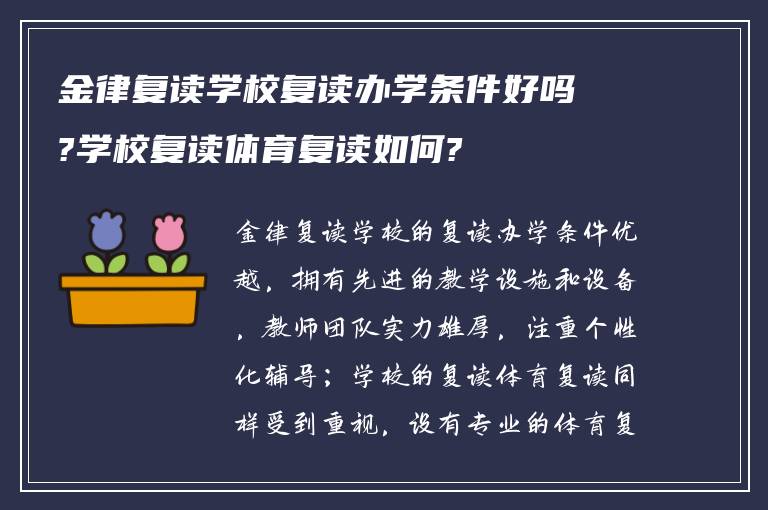 金律复读学校复读办学条件好吗?学校复读体育复读如何?

金律复读学校的复读办学条件优越，拥有先进的教学设施和设备，教师团队实力雄厚，注重个性化辅导；学校的复读体育复读同样受到重视，设有专业的体育复